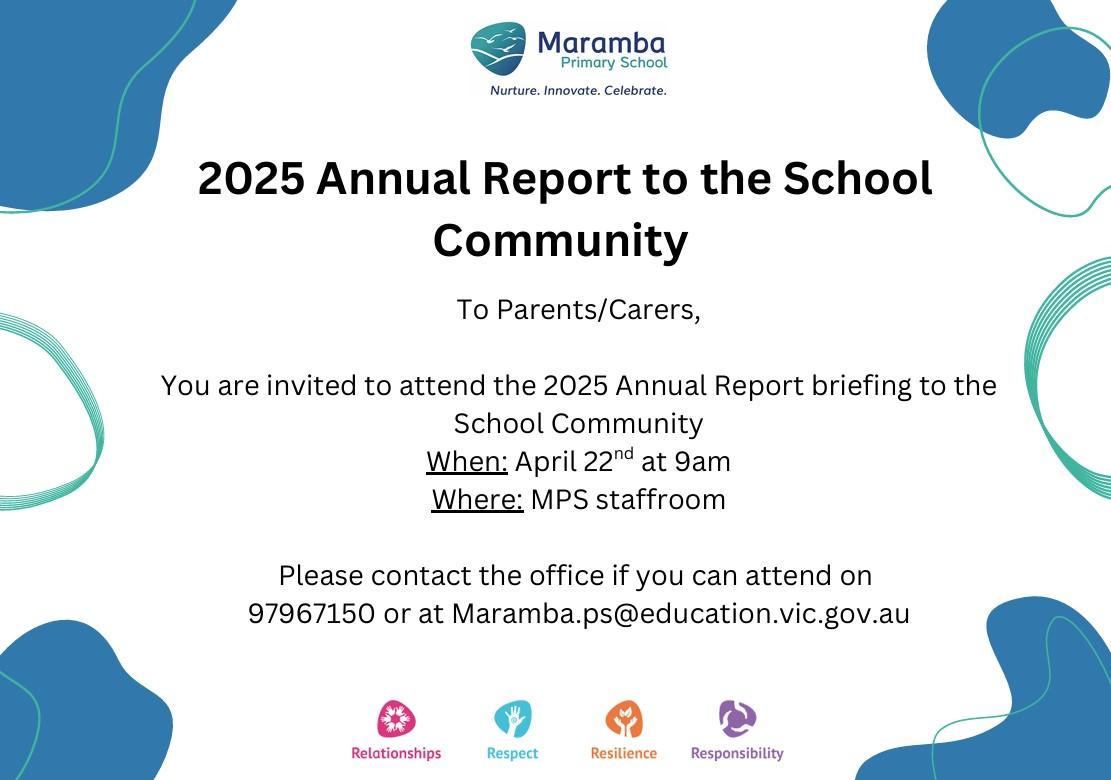 Maramba
Primary School
Nurture. Innovate. Celebrate.

2025 Annual Report to the School Community

To Parents/Carers,

You are invited to attend the 2025 Annual Report briefing to the School Community
When: April 22$^{nd}$ at 9am
Where: MPS staffroom

Please contact the office if you can attend on 97967150 or at Maramba.ps@education.vic.gov.au

Relationships
Respect
Resilience
Responsibility